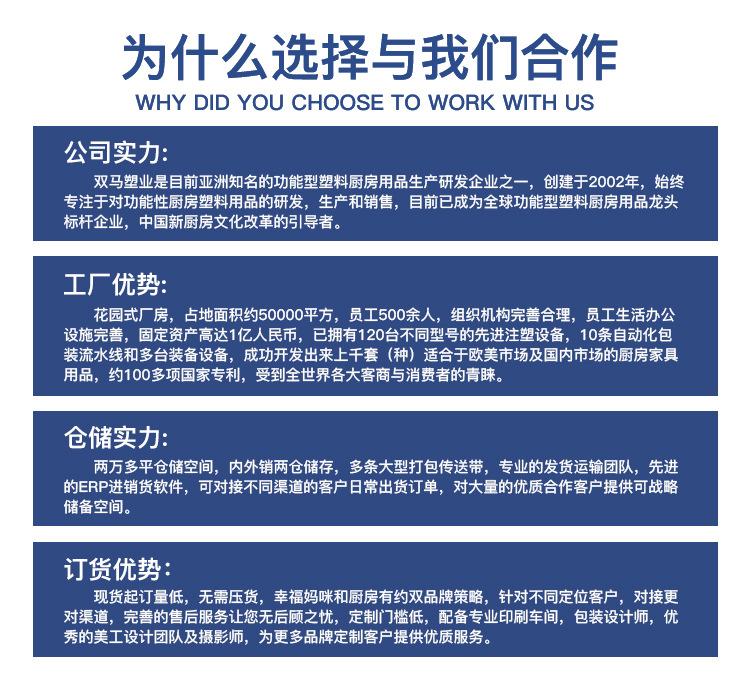 为什么选择与我们合作
WHY DID YOU CHOOSE TO WORK WITH US

公司实力:
双马塑业是目前亚洲知名的功能型塑料厨房用品生产研发企业之一，创建于2002年，始终专注于对功能性厨房塑料用品的研发，生产和销售，目前已成为全球功能型塑料厨房用品龙头标杆企业，中国新厨房文化改革的引导者。

工厂优势:
花园式厂房，占地面积约50000平方，员工500余人，组织机构完善合理，员工生活办公设施完善，固定资产高达1亿人民币，已拥有120台不同型号的先进注塑设备，10条自动化包装流水线和多台装备设备，成功开发出来上千套（种）适合于欧美市场及国内市场的厨房家具用品，约100多项国家专利，受到全世界各大客商与消费者的青睐。

仓储实力:
两万多平仓储空间，内外销两仓储存，多条大型打包传送带，专业的发货运输团队，先进的ERP进销货软件，可对接不同渠道的客户日常出货订单，对大量的优质合作客户提供可战略储备空间。

订货优势:
现货起订量低，无需压货，幸福妈咪和厨房有约双品牌策略，针对不同定位客户，对接更对渠道，完善的售后服务让您无后顾之忧，定制门槛低，配备专业印刷车间，包装设计师，优秀的美工设计团队及摄影师，为更多品牌定制客户提供优质服务。